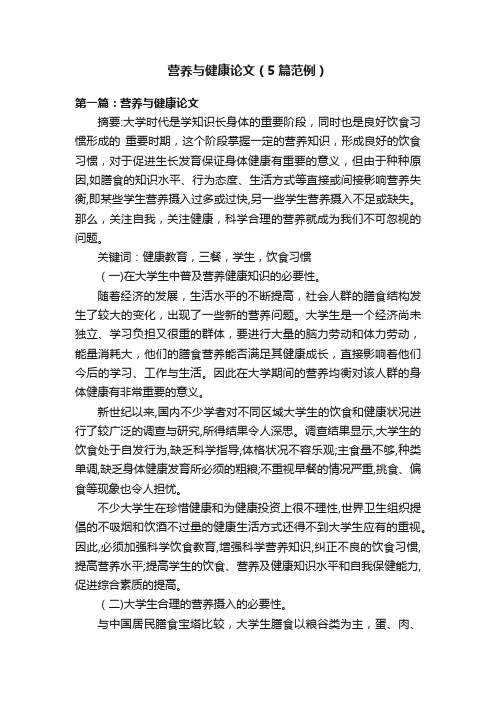 营养与健康论文（5篇范例）

第一篇：营养与健康论文

摘要:大学时代是学知识长身体的重要阶段，同时也是良好饮食习惯形成的 重要时期，这个阶段掌握一定的营养知识，形成良好的饮食习惯，对于促进生长发育保证身体健康有重要的意义，但由于种种原因,如膳食的知识水平、行为态度、生活方式等直接或间接影响营养失衡,即某些学生营养摄入过多或过快,另一些学生营养摄入不足或缺失。那么，关注自我，关注健康，科学合理的营养就成为我们不可忽视的问题。

关键词：健康教育，三餐，学生，饮食习惯

（一)在大学生中普及营养健康知识的必要性。

随着经济的发展，生活水平的不断提高，社会人群的膳食结构发生了较大的变化，出现了一些新的营养问题。大学生是一个经济尚未独立、学习负担又很重的群体，要进行大量的脑力劳动和体力劳动，能量消耗大，他们的膳食营养能否满足其健康成长，直接影响着他们今后的学习、工作与生活。因此在大学期间的营养均衡对该人群的身体健康有非常重要的意义。

新世纪以来,国内不少学者对不同区域大学生的饮食和健康状况进行了较广泛的调查与研究,所得结果令人深思。调查结果显示,大学生的饮食处于自发行为,缺乏科学指导,体格状况不容乐观;主食量不够,种类单调,缺乏身体健康发育所必须的粗粮;不重视早餐的情况严重,挑食、偏食等现象也令人担忧。

不少大学生在珍惜健康和为健康投资上很不理性,世界卫生组织提倡的不吸烟和饮酒不过量的健康生活方式还得不到大学生应有的重视。因此,必须加强科学饮食教育,增强科学营养知识,纠正不良的饮食习惯,提高营养水平;提高学生的饮食、营养及健康知识水平和自我保健能力,促进综合素质的提高。

（二)大学生合理的营养摄入的必要性。

与中国居民膳食宝塔比较，大学生膳食以粮谷类为主，蛋、肉、